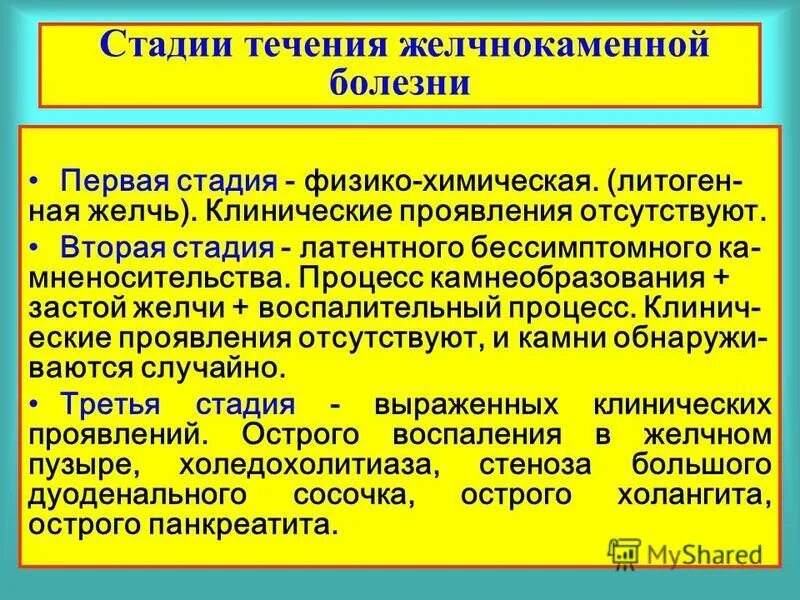 Стадии течения желчнокаменной болезни

• Первая стадия - физико-химическая. (литогенная желчь). Клинические проявления отсутствуют.

• Вторая стадия - латентного бессимптомного камненосительства. Процесс камнеобразования + застой желчи + воспалительный процесс. Клинические проявления отсутствуют, и камни обнаруживаются случайно.

• Третья стадия - выраженных клинических проявлений. Острого воспаления в желчном пузыре, холедохолитиаза, стеноза большого дуоденального сосочка, острого холангита, острого панкреатита.

MyShared